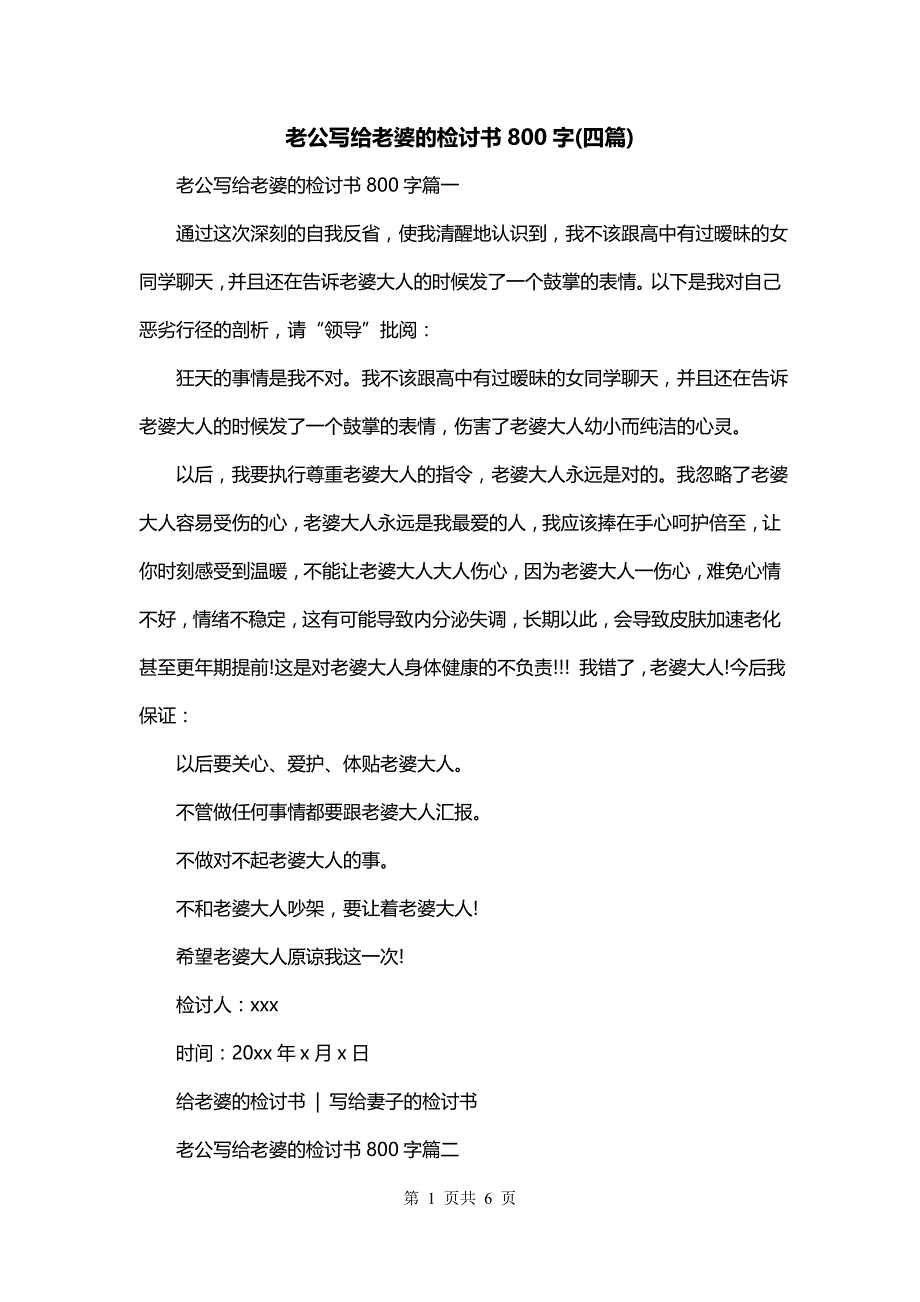 老公写给老婆的检讨书 800 字(四篇)

老公写给老婆的检讨书 800 字篇一

通过这次深刻的自我反省，使我清醒地认识到，我不该跟高中有过暧昧的女同学聊天，并且还在告诉老婆大人的时候发了一个鼓掌的表情。以下是我对自己恶劣行径的剖析，请“领导”批阅：

狂天的事情是我不对。我不该跟高中有过暧昧的女同学聊天，并且还在告诉老婆大人的时候发了一个鼓掌的表情，伤害了老婆大人幼小而纯洁的心灵。

以后，我要执行尊重老婆大人的指令，老婆大人永远是对的。我忽略了老婆大人容易受伤的心，老婆大人永远是我最爱的人，我应该捧在手心呵护倍至，让你时刻感受到温暖，不能让老婆大人大人伤心，因为老婆大人一伤心，难免心情不好，情绪不稳定，这有可能导致内分泌失调，长期以此，会导致皮肤加速老化甚至更年期提前!这是对老婆大人身体健康的不负责!!! 我错了，老婆大人!今后我保证：

以后要关心、爱护、体贴老婆大人。

不管做任何事情都要跟老婆大人汇报。

不做对不起老婆大人的事。

不和老婆大人吵架，要让着老婆大人!

希望老婆大人原谅我这一次!

检讨人：xxx

时间：20xx 年 x 月 x 日

给老婆的检讨书 | 写给妻子的检讨书

老公写给老婆的检讨书 800 字篇二

第 1 页共 6 页